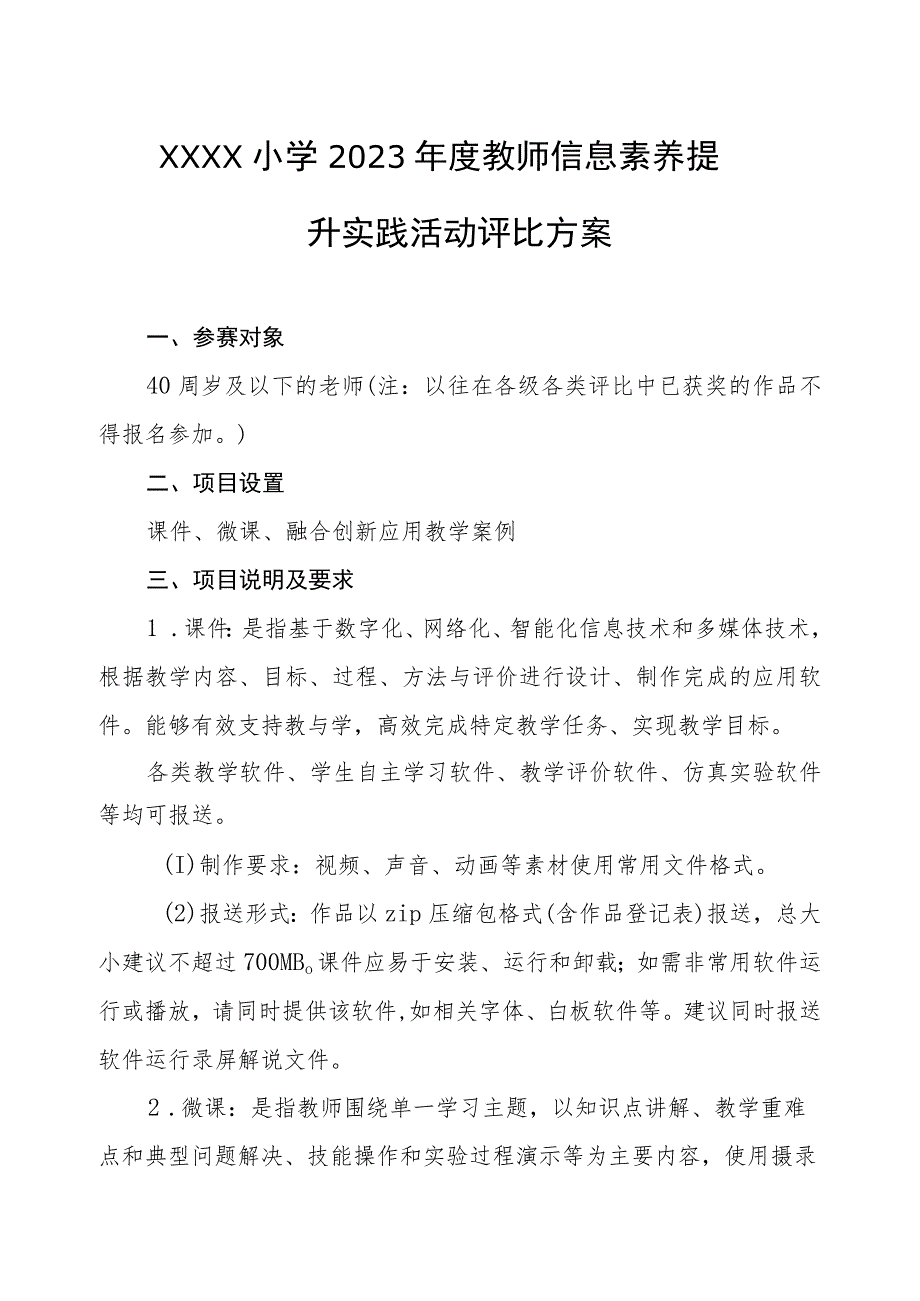 XXXX小学2023年度教师信息素养提升实践活动评比方案

一、参赛对象

40周岁及以下的老师(注：以往在各级各类评比中已获奖的作品不得报名参加。)

二、项目设置

课件、微课、融合创新应用教学案例

三、项目说明及要求

1．课件：是指基于数字化、网络化、智能化信息技术和多媒体技术，根据教学内容、目标、过程、方法与评价进行设计、制作完成的应用软件。能够有效支持教与学，高效完成特定教学任务、实现教学目标。

各类教学软件、学生自主学习软件、教学评价软件、仿真实验软件等均可报送。

(I)制作要求：视频、声音、动画等素材使用常用文件格式。

(2)报送形式：作品以zip压缩包格式(含作品登记表)报送，总大小建议不超过700MB。课件应易于安装、运行和卸载；如需非常用软件运行或播放，请同时提供该软件,如相关字体、白板软件等。建议同时报送软件运行录屏解说文件。

2．微课：是指教师围绕单一学习主题，以知识点讲解、教学重难点和典型问题解决、技能操作和实验过程演示等为主要内容，使用摄录